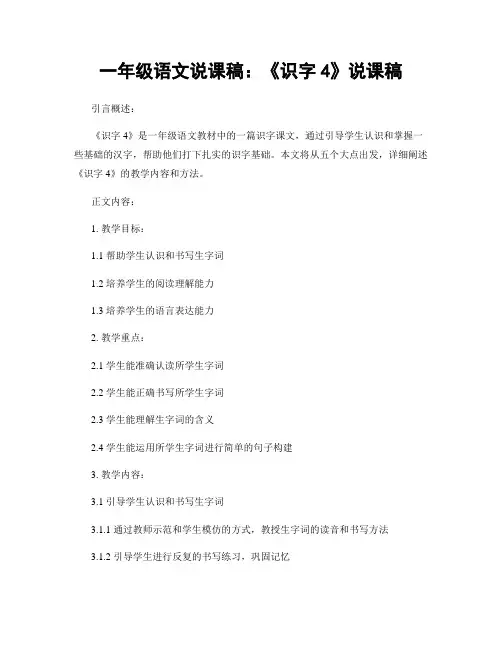 一年级语文说课稿：《识字 4》说课稿

引言概述：

《识字 4》是一年级语文教材中的一篇识字课文，通过引导学生认识和掌握一些基础的汉字，帮助他们打下扎实的识字基础。本文将从五个大点出发，详细阐述《识字 4》的教学内容和方法。

正文内容：

1. 教学目标：

1.1 帮助学生认识和书写生字词

1.2 培养学生的阅读理解能力

1.3 培养学生的语言表达能力

2. 教学重点：

2.1 学生能准确认读所学生字词

2.2 学生能正确书写所学生字词

2.3 学生能理解生字词的含义

2.4 学生能运用所学生字词进行简单的句子构建

3. 教学内容：

3.1 引导学生认识和书写生字词

3.1.1 通过教师示范和学生模仿的方式，教授生字词的读音和书写方法

3.1.2 引导学生进行反复的书写练习，巩固记忆